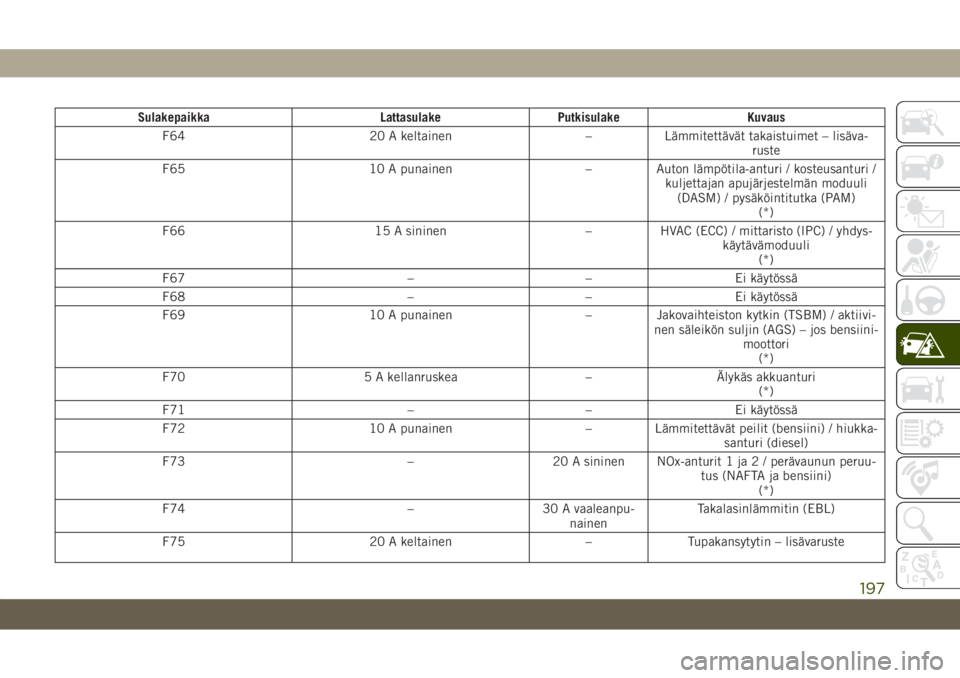 | Sulakepaikka | Lattasulake | Putkisulake | Kuvaus |
|---|---|---|---|
| F64 | 20 A keltainen | – | Lämmitettävät takaistuimet – lisävaruste |
| F65 | 10 A punainen | – | Auton lämpötila-anturi / kosteusanturi / kuljettajan apujärjestelmän moduuli (DASM) / pysäköintitutka (PAM) (*) |
| F66 | 15 A sininen | – | HVAC (ECC) / mittaristo (IPC) / yhdyskäytävämoduuli (*) |
| F67 | – | – | Ei käytössä |
| F68 | – | – | Ei käytössä |
| F69 | 10 A punainen | – | Jakovaihteiston kytkin (TSBM) / aktiivinen säleikön suljin (AGS) – jos bensiinimoottori (*) |
| F70 | 5 A kellanruskea | – | Älykäs akkuanturi (*) |
| F71 | – | – | Ei käytössä |
| F72 | 10 A punainen | – | Lämmitettävät peilit (bensiini) / hiukkasanturi (diesel) |
| F73 | – | 20 A sininen | NOx-anturit 1 ja 2 / perävaunun peruutus (NAFTA ja bensiini) (*) |
| F74 | – | 30 A vaaleanpunainen | Takalasinlämmitin (EBL) |
| F75 | 20 A keltainen | – | Tupakansytytin – lisävaruste |

197

carmanualsonline.info